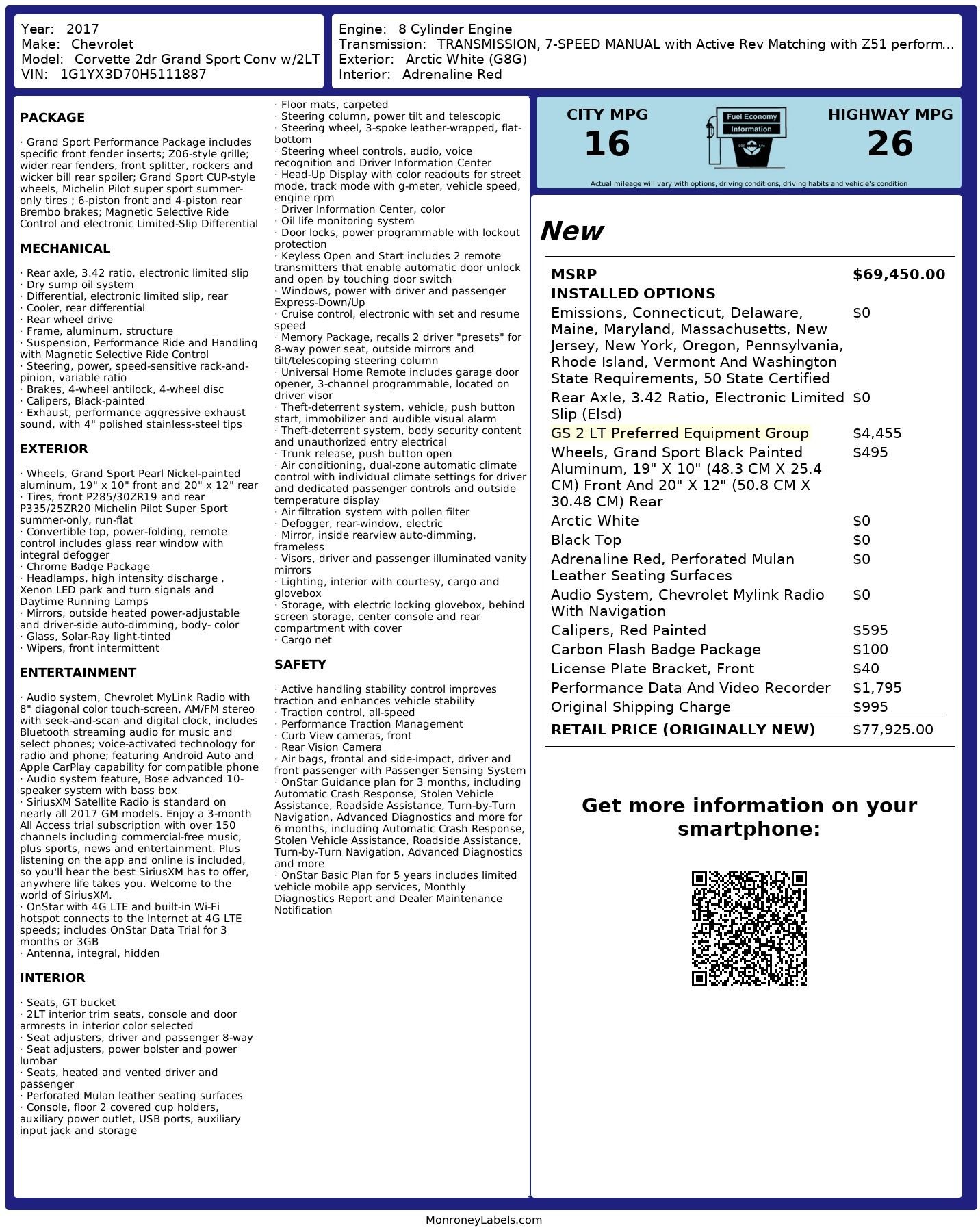 Year: 2017
Make: Chevrolet
Model: Corvette 2dr Grand Sport Conv w/2LT
VIN: 1G1YX3D70H5111887

Engine: 8 Cylinder Engine
Transmission: TRANSMISSION, 7-SPEED MANUAL with Active Rev Matching with Z51 perform...
Exterior: Arctic White (G8G)
Interior: Adrenaline Red

PACKAGE

· Grand Sport Performance Package includes specific front fender inserts; Z06-style grille; wider rear fenders, front splitter, rockers and wicker bill rear spoiler; Grand Sport CUP-style wheels, Michelin Pilot super sport summer-only tires ; 6-piston front and 4-piston rear Brembo brakes; Magnetic Selective Ride Control and electronic Limited-Slip Differential

MECHANICAL

· Rear axle, 3.42 ratio, electronic limited slip
· Dry sump oil system
· Differential, electronic limited slip, rear
· Cooler, rear differential
· Rear wheel drive
· Frame, aluminum, structure
· Suspension, Performance Ride and Handling with Magnetic Selective Ride Control
· Steering, power, speed-sensitive rack-and-pinion, variable ratio
· Brakes, 4-wheel antilock, 4-wheel disc
· Calipers, Black-painted
· Exhaust, performance aggressive exhaust sound, with 4" polished stainless-steel tips

EXTERIOR

· Wheels, Grand Sport Pearl Nickel-painted aluminum, 19" x 10" front and 20" x 12" rear
· Tires, front P285/30ZR19 and rear P335/25ZR20 Michelin Pilot Super Sport summer-only, run-flat
· Convertible top, power-folding, remote control includes glass rear window with integral defogger
· Chrome Badge Package
· Headlamps, high intensity discharge , Xenon LED park and turn signals and Daytime Running Lamps
· Mirrors, outside heated power-adjustable and driver-side auto-dimming, body- color
· Glass, Solar-Ray light-tinted
· Wipers, front intermittent

ENTERTAINMENT

· Audio system, Chevrolet MyLink Radio with 8" diagonal color touch-screen, AM/FM stereo with seek-and-scan and digital clock, includes Bluetooth streaming audio for music and select phones; voice-activated technology for radio and phone; featuring Android Auto and Apple CarPlay capability for compatible phone
· Audio system feature, Bose advanced 10-speaker system with bass box
· SiriusXM Satellite Radio is standard on nearly all 2017 GM models. Enjoy a 3-month All Access trial subscription with over 150 channels including commercial-free music, plus sports, news and entertainment. Plus listening on the app and online is included, so you'll hear the best SiriusXM has to offer, anywhere life takes you. Welcome to the world of SiriusXM.
· OnStar with 4G LTE and built-in Wi-Fi hotspot connects to the Internet at 4G LTE speeds; includes OnStar Data Trial for 3 months or 3GB
· Antenna, integral, hidden

INTERIOR

· Seats, GT bucket
· 2LT interior trim seats, console and door armrests in interior color selected
· Seat adjusters, driver and passenger 8-way
· Seat adjusters, power bolster and power lumbar
· Seats, heated and vented driver and passenger
· Perforated Mulan leather seating surfaces
· Console, floor 2 covered cup holders, auxiliary power outlet, USB ports, auxiliary input jack and storage
· Floor mats, carpeted
· Steering column, power tilt and telescopic
· Steering wheel, 3-spoke leather-wrapped, flat-bottom
· Steering wheel controls, audio, voice recognition and Driver Information Center
· Head-Up Display with color readouts for street mode, track mode with g-meter, vehicle speed, engine rpm
· Driver Information Center, color
· Oil life monitoring system
· Door locks, power programmable with lockout protection
· Keyless Open and Start includes 2 remote transmitters that enable automatic door unlock and open by touching door switch
· Windows, power with driver and passenger Express-Down/Up
· Cruise control, electronic with set and resume speed
· Memory Package, recalls 2 driver "presets" for 8-way power seat, outside mirrors and tilt/telescoping steering column
· Universal Home Remote includes garage door opener, 3-channel programmable, located on driver visor
· Theft-deterrent system, vehicle, push button start, immobilizer and audible visual alarm
· Theft-deterrent system, body security content and unauthorized entry electrical
· Trunk release, push button open
· Air conditioning, dual-zone automatic climate control with individual climate settings for driver and dedicated passenger controls and outside temperature display
· Air filtration system with pollen filter
· Defogger, rear-window, electric
· Mirror, inside rearview auto-dimming, frameless
· Visors, driver and passenger illuminated vanity mirrors
· Lighting, interior with courtesy, cargo and glovebox
· Storage, with electric locking glovebox, behind screen storage, center console and rear compartment with cover
· Cargo net

SAFETY

· Active handling stability control improves traction and enhances vehicle stability
· Traction control, all-speed
· Performance Traction Management
· Curb View cameras, front
· Rear Vision Camera
· Air bags, frontal and side-impact, driver and front passenger with Passenger Sensing System
· OnStar Guidance plan for 3 months, including Automatic Crash Response, Stolen Vehicle Assistance, Roadside Assistance, Turn-by-Turn Navigation, Advanced Diagnostics and more for 6 months, including Automatic Crash Response, Stolen Vehicle Assistance, Roadside Assistance, Turn-by-Turn Navigation, Advanced Diagnostics and more
· OnStar Basic Plan for 5 years includes limited vehicle mobile app services, Monthly Diagnostics Report and Dealer Maintenance Notification

CITY MPG
16
Fuel Economy Information
HIGHWAY MPG
26
Actual mileage will vary with options, driving conditions, driving habits and vehicle's condition

New

| MSRP | $69,450.00 |
|---|---|
| INSTALLED OPTIONS | |
| Emissions, Connecticut, Delaware, Maine, Maryland, Massachusetts, New Jersey, New York, Oregon, Pennsylvania, Rhode Island, Vermont And Washington State Requirements, 50 State Certified | $0 |
| Rear Axle, 3.42 Ratio, Electronic Limited Slip (Elsd) | $0 |
| GS 2 LT Preferred Equipment Group | $4,455 |
| Wheels, Grand Sport Black Painted Aluminum, 19" X 10" (48.3 CM X 25.4 CM) Front And 20" X 12" (50.8 CM X 30.48 CM) Rear | $495 |
| Arctic White | $0 |
| Black Top | $0 |
| Adrenaline Red, Perforated Mulan Leather Seating Surfaces | $0 |
| Audio System, Chevrolet Mylink Radio With Navigation | $0 |
| Calipers, Red Painted | $595 |
| Carbon Flash Badge Package | $100 |
| License Plate Bracket, Front | $40 |
| Performance Data And Video Recorder | $1,795 |
| Original Shipping Charge | $995 |
| RETAIL PRICE (ORIGINALLY NEW) | $77,925.00 |

Get more information on your smartphone:

MonroneyLabels.com